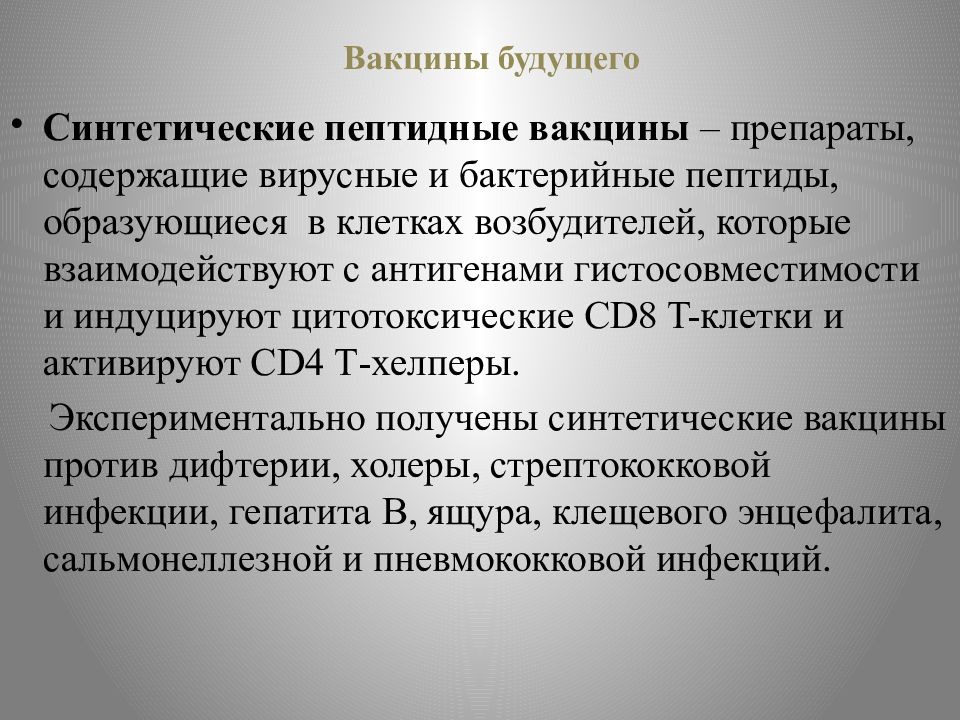 Вакцины будущего

• **Синтетические пептидные вакцины** – препараты, содержащие вирусные и бактерийные пептиды, образующиеся в клетках возбудителей, которые взаимодействуют с антигенами гистосовместимости и индуцируют цитотоксические CD8 Т-клетки и активируют CD4 Т-хелперы.

Экспериментально получены синтетические вакцины против дифтерии, холеры, стрептококковой инфекции, гепатита В, ящура, клещевого энцефалита, сальмонеллезной и пневмококковой инфекций.